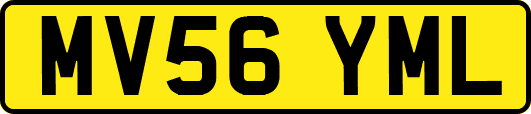 MV56 YML